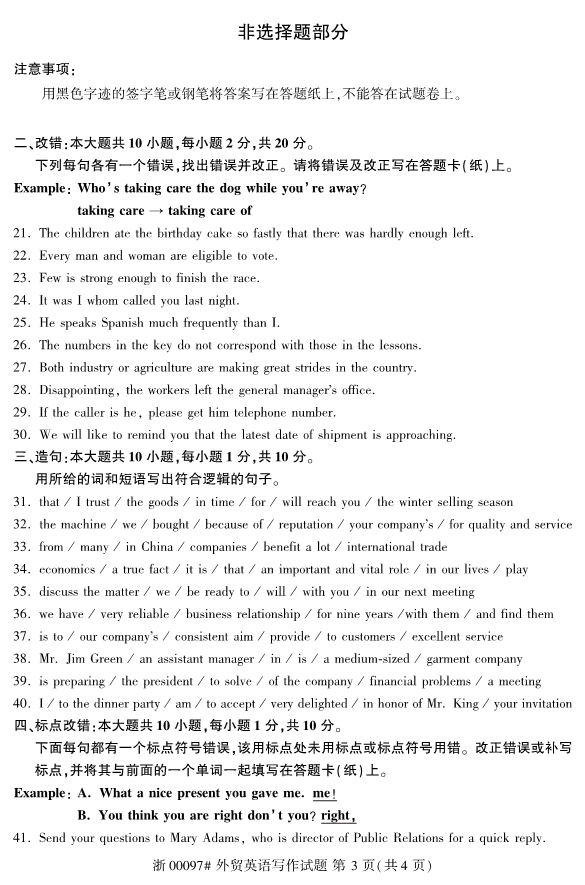 非选择题部分

注意事项：

用黑色字迹的签字笔或钢笔将答案写在答题纸上，不能答在试题卷上。

二、改错：本大题共 10 小题，每小题 2 分，共 20 分。

下列每句各有一个错误，找出错误并改正。请将错误及改正写在答题卡(纸)上。

Example: Who's taking care the dog while you're away?

taking care → taking care of

21. The children ate the birthday cake so fastly that there was hardly enough left.

22. Every man and woman are eligible to vote.

23. Few is strong enough to finish the race.

24. It was I whom called you last night.

25. He speaks Spanish much frequently than I.

26. The numbers in the key do not correspond with those in the lessons.

27. Both industry or agriculture are making great strides in the country.

28. Disappointing, the workers left the general manager's office.

29. If the caller is he, please get him telephone number.

30. We will like to remind you that the latest date of shipment is approaching.

三、造句：本大题共 10 小题，每小题 1 分，共 10 分。

用所给的词和短语写出符合逻辑的句子。

31. that / I trust / the goods / in time / for / will reach you / the winter selling season

32. the machine / we / bought / because of / reputation / your company's / for quality and service

33. from / many / in China / companies / benefit a lot / international trade

34. economics / a true fact / it is / that / an important and vital role / in our lives / play

35. discuss the matter / we / be ready to / will / with you / in our next meeting

36. we have / very reliable / business relationship / for nine years /with them / and find them

37. is to / our company's / consistent aim / provide / to customers / excellent service

38. Mr. Jim Green / an assistant manager / in / is / a medium-sized / garment company

39. is preparing / the president / to solve / of the company / financial problems / a meeting

40. I / to the dinner party / am / to accept / very delighted / in honor of Mr. King / your invitation

四、标点改错：本大题共 10 小题，每小题 1 分，共 10 分。

下面每句都有一个标点符号错误，该用标点处未用标点或标点符号用错。改正错误或补写标点，并将其与前面的一个单词一起填写在答题卡(纸)上。

Example: A. What a nice present you gave me. me!

B. You think you are right don't you? right,

41. Send your questions to Mary Adams, who is director of Public Relations for a quick reply.

浙 00097# 外贸英语写作试题 第 3 页(共 4 页)